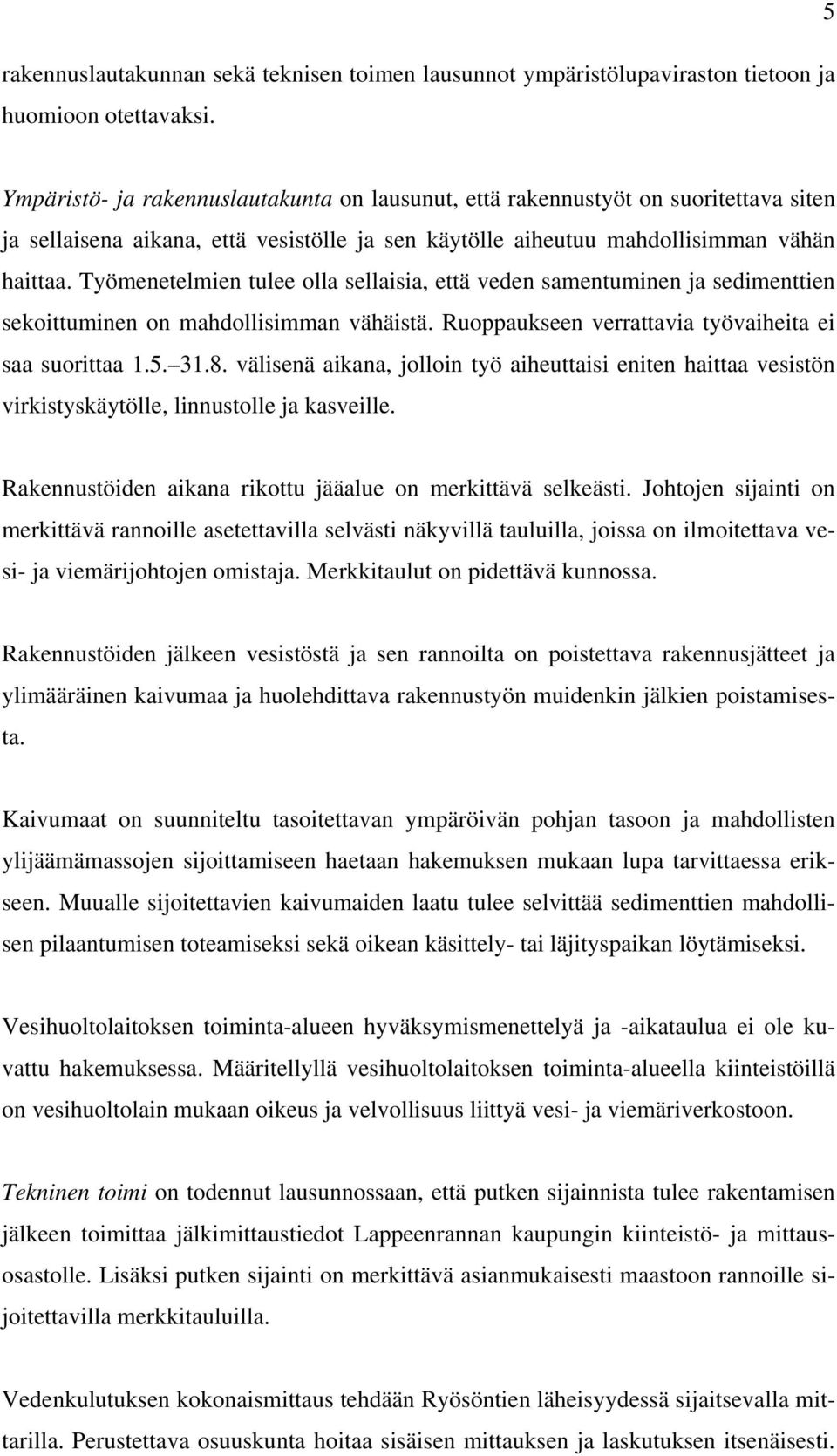 5

rakennuslautakunnan sekä teknisen toimen lausunnot ympäristölupaviraston tietoon ja huomioon otettavaksi.

Ympäristö- ja rakennuslautakunta on lausunut, että rakennustyöt on suoritettava siten ja sellaisena aikana, että vesistölle ja sen käytölle aiheutuu mahdollisimman vähän haittaa. Työmenetelmien tulee olla sellaisia, että veden samentuminen ja sedimenttien sekoittuminen on mahdollisimman vähäistä. Ruoppaukseen verrattavia työvaiheita ei saa suorittaa 1.5.–31.8. välisenä aikana, jolloin työ aiheuttaisi eniten haittaa vesistön virkistyskäytölle, linnustolle ja kasveille.

Rakennustöiden aikana rikottu jääalue on merkittävä selkeästi. Johtojen sijainti on merkittävä rannoille asetettavilla selvästi näkyvillä tauluilla, joissa on ilmoitettava vesi- ja viemärijohtojen omistaja. Merkkitaulut on pidettävä kunnossa.

Rakennustöiden jälkeen vesistöstä ja sen rannoilta on poistettava rakennusjätteet ja ylimääräinen kaivumaa ja huolehdittava rakennustyön muidenkin jälkien poistamisesta.

Kaivumaat on suunniteltu tasoitettavan ympäröivän pohjan tasoon ja mahdollisten ylijäämämassojen sijoittamiseen haetaan hakemuksen mukaan lupa tarvittaessa erikseen. Muualle sijoitettavien kaivumaiden laatu tulee selvittää sedimenttien mahdollisen pilaantumisen toteamiseksi sekä oikean käsittely- tai läjityspaikan löytämiseksi.

Vesihuoltolaitoksen toiminta-alueen hyväksymismenettelyä ja -aikataulua ei ole kuvattu hakemuksessa. Määritellyllä vesihuoltolaitoksen toiminta-alueella kiinteistöillä on vesihuoltolain mukaan oikeus ja velvollisuus liittyä vesi- ja viemäriverkostoon.

Tekninen toimi on todennut lausunnossaan, että putken sijainnista tulee rakentamisen jälkeen toimittaa jälkimittaustiedot Lappeenrannan kaupungin kiinteistö- ja mittausosastolle. Lisäksi putken sijainti on merkittävä asianmukaisesti maastoon rannoille sijoitettavilla merkkitauluilla.

Vedenkulutuksen kokonaismittaus tehdään Ryösöntien läheisyydessä sijaitsevalla mittarilla. Perustettava osuuskunta hoitaa sisäisen mittauksen ja laskutuksen itsenäisesti.